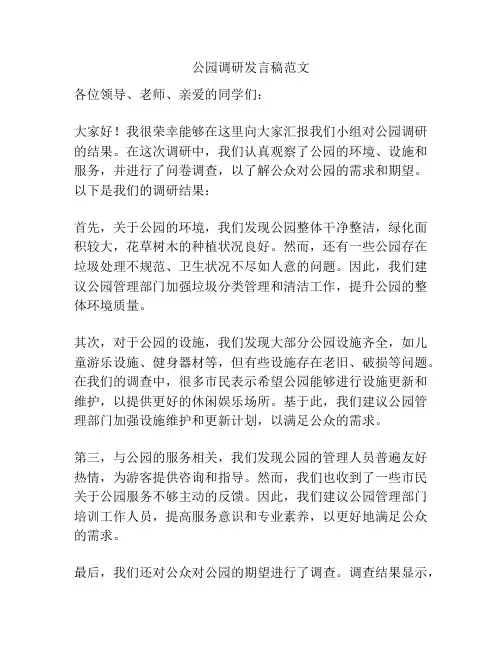 公园调研发言稿范文

各位领导、老师、亲爱的同学们：

大家好！我很荣幸能够在这里向大家汇报我们小组对公园调研的结果。在这次调研中，我们认真观察了公园的环境、设施和服务，并进行了问卷调查，以了解公众对公园的需求和期望。以下是我们的调研结果：

首先，关于公园的环境，我们发现公园整体干净整洁，绿化面积较大，花草树木的种植状况良好。然而，还有一些公园存在垃圾处理不规范、卫生状况不尽如人意的问题。因此，我们建议公园管理部门加强垃圾分类管理和清洁工作，提升公园的整体环境质量。

其次，对于公园的设施，我们发现大部分公园设施齐全，如儿童游乐设施、健身器材等，但有些设施存在老旧、破损等问题。在我们的调查中，很多市民表示希望公园能够进行设施更新和维护，以提供更好的休闲娱乐场所。基于此，我们建议公园管理部门加强设施维护和更新计划，以满足公众的需求。

第三，与公园的服务相关，我们发现公园的管理人员普遍友好热情，为游客提供咨询和指导。然而，我们也收到了一些市民关于公园服务不够主动的反馈。因此，我们建议公园管理部门培训工作人员，提高服务意识和专业素养，以更好地满足公众的需求。

最后，我们还对公众对公园的期望进行了调查。调查结果显示，